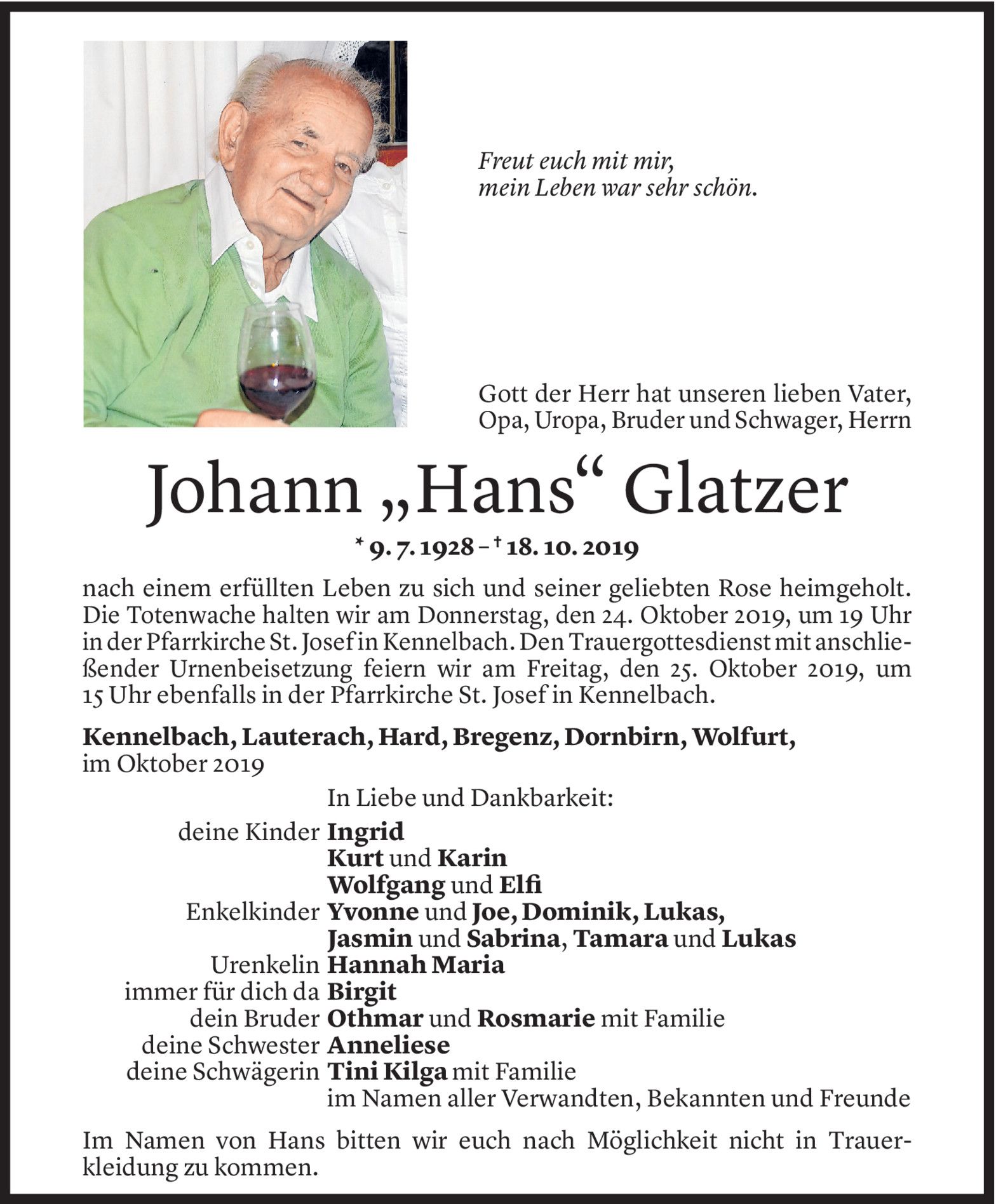 Freut euch mit mir,
mein Leben war sehr schön.

Gott der Herr hat unseren lieben Vater, Opa, Uropa, Bruder und Schwager, Herrn

Johann „Hans“ Glatzer

* 9. 7. 1928 – † 18. 10. 2019

nach einem erfüllten Leben zu sich und seiner geliebten Rose heimgeholt. Die Totenwache halten wir am Donnerstag, den 24. Oktober 2019, um 19 Uhr in der Pfarrkirche St. Josef in Kennelbach. Den Trauergottesdienst mit anschließender Urnenbeisetzung feiern wir am Freitag, den 25. Oktober 2019, um 15 Uhr ebenfalls in der Pfarrkirche St. Josef in Kennelbach.

Kennelbach, Lauterach, Hard, Bregenz, Dornbirn, Wolfurt,
im Oktober 2019

In Liebe und Dankbarkeit:
deine Kinder Ingrid
Kurt und Karin
Wolfgang und Elfi
Enkelkinder Yvonne und Joe, Dominik, Lukas,
Jasmin und Sabrina, Tamara und Lukas
Urenkelin Hannah Maria
immer für dich da Birgit
dein Bruder Othmar und Rosmarie mit Familie
deine Schwester Anneliese
deine Schwägerin Tini Kilga mit Familie
im Namen aller Verwandten, Bekannten und Freunde

Im Namen von Hans bitten wir euch nach Möglichkeit nicht in Trauerkleidung zu kommen.